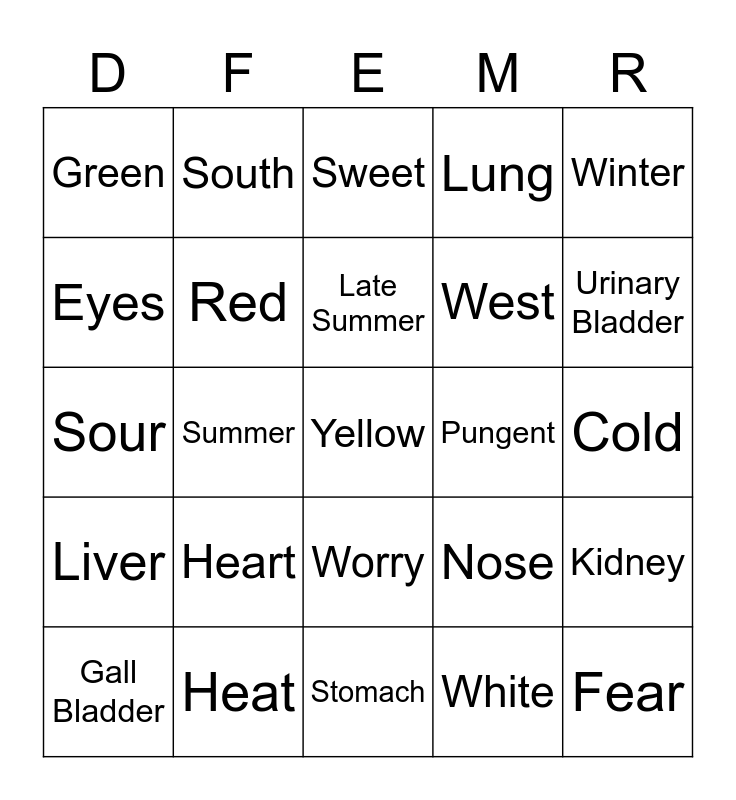 | D | F | E | M | R |
|---|---|---|---|---|
| Green | South | Sweet | Lung | Winter |
| Eyes | Red | Late Summer | West | Urinary Bladder |
| Sour | Summer | Yellow | Pungent | Cold |
| Liver | Heart | Worry | Nose | Kidney |
| Gall Bladder | Heat | Stomach | White | Fear |